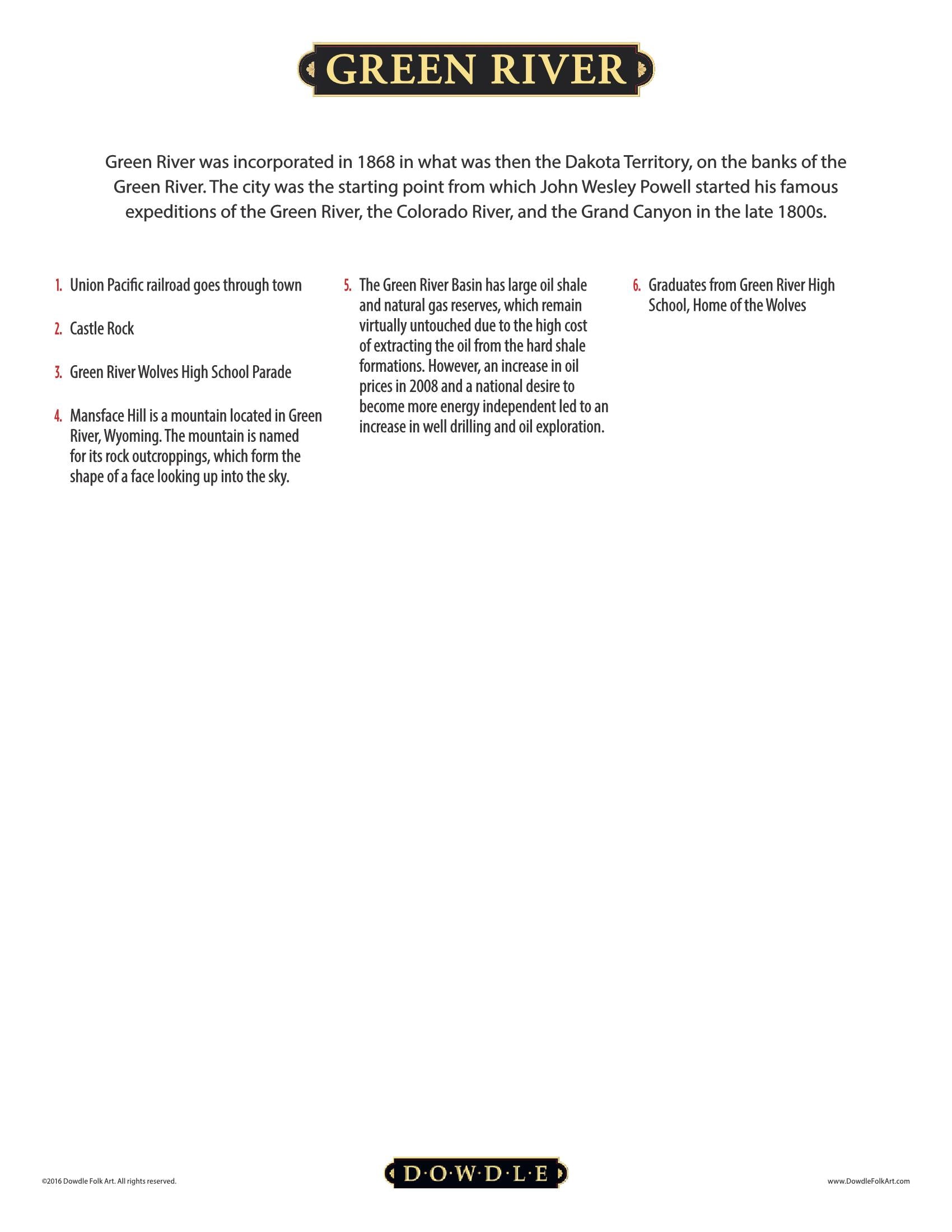 GREEN RIVER

Green River was incorporated in 1868 in what was then the Dakota Territory, on the banks of the Green River. The city was the starting point from which John Wesley Powell started his famous expeditions of the Green River, the Colorado River, and the Grand Canyon in the late 1800s.

1. Union Pacific railroad goes through town

2. Castle Rock

3. Green River Wolves High School Parade

4. Mansface Hill is a mountain located in Green River, Wyoming. The mountain is named for its rock outcroppings, which form the shape of a face looking up into the sky.

5. The Green River Basin has large oil shale and natural gas reserves, which remain virtually untouched due to the high cost of extracting the oil from the hard shale formations. However, an increase in oil prices in 2008 and a national desire to become more energy independent led to an increase in well drilling and oil exploration.

6. Graduates from Green River High School, Home of the Wolves

©2016 Dowdle Folk Art. All rights reserved.

D·O·W·D·L·E

www.DowdleFolkArt.com